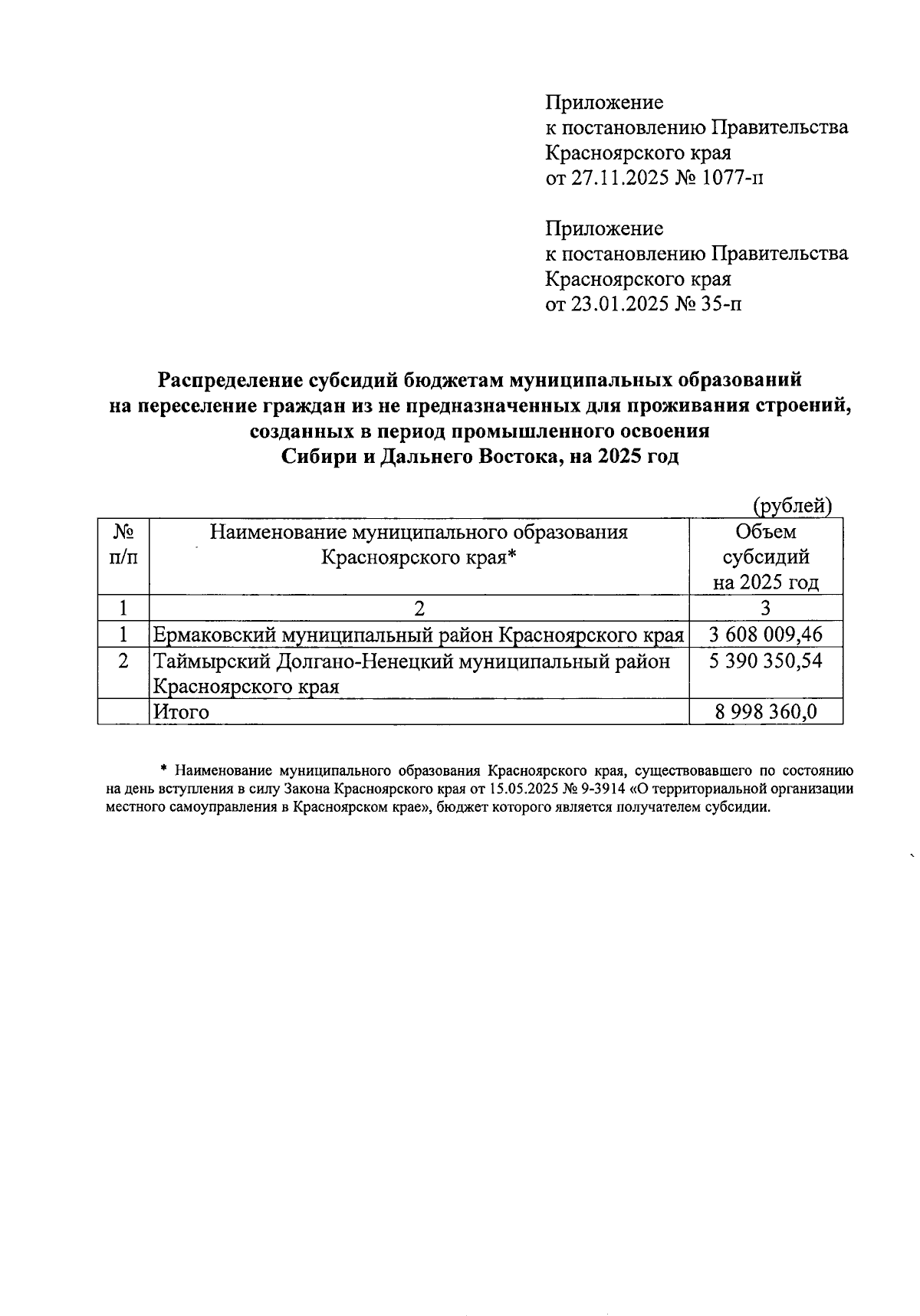 Приложение
к постановлению Правительства
Красноярского края
от 27.11.2025 № 1077-п

Приложение
к постановлению Правительства
Красноярского края
от 23.01.2025 № 35-п

Распределение субсидий бюджетам муниципальных образований на переселение граждан из не предназначенных для проживания строений, созданных в период промышленного освоения Сибири и Дальнего Востока, на 2025 год

(рублей)

| № п/п | Наименование муниципального образования Красноярского края* | Объем субсидий на 2025 год |
|---|---|---|
| 1 | 2 | 3 |
| 1 | Ермаковский муниципальный район Красноярского края | 3 608 009,46 |
| 2 | Таймырский Долгано-Ненецкий муниципальный район Красноярского края | 5 390 350,54 |
| | Итого | 8 998 360,0 |

* Наименование муниципального образования Красноярского края, существовавшего по состоянию на день вступления в силу Закона Красноярского края от 15.05.2025 № 9-3914 «О территориальной организации местного самоуправления в Красноярском крае», бюджет которого является получателем субсидии.